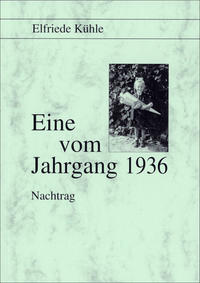 Elfriede Kühle

Eine vom Jahrgang 1936

Nachtrag